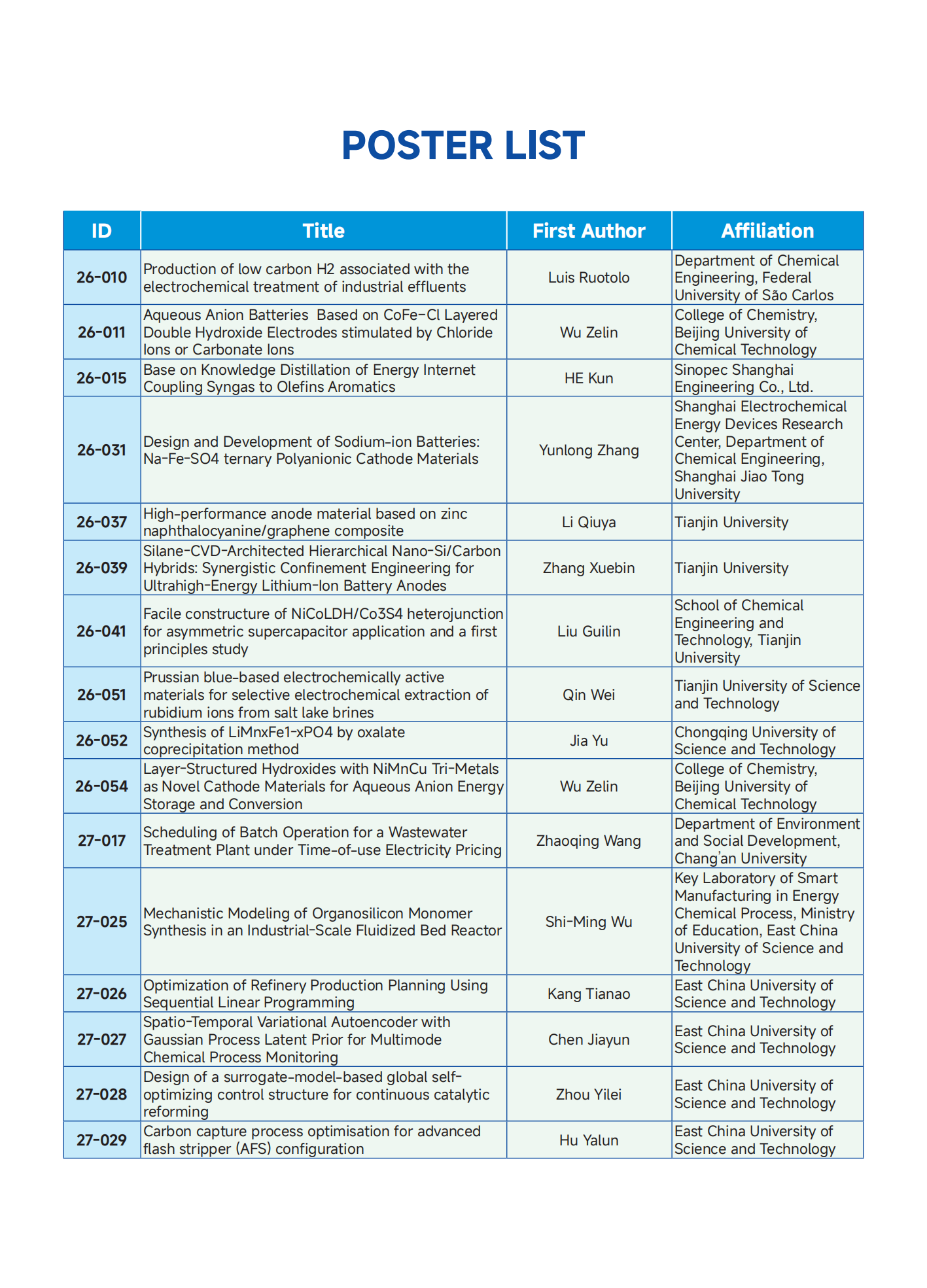 POSTER LIST

| ID | Title | First Author | Affiliation |
|---|---|---|---|
| 26-010 | Production of low carbon H2 associated with the electrochemical treatment of industrial effluents | Luis Ruotolo | Department of Chemical Engineering, Federal University of São Carlos |
| 26-011 | Aqueous Anion Batteries  Based on CoFe-Cl Layered Double Hydroxide Electrodes stimulated by Chloride Ions or Carbonate Ions | Wu Zelin | College of Chemistry, Beijing University of Chemical Technology |
| 26-015 | Base on Knowledge Distillation of Energy Internet Coupling Syngas to Olefins Aromatics | HE Kun | Sinopec Shanghai Engineering Co., Ltd. |
| 26-031 | Design and Development of Sodium-ion Batteries: Na-Fe-SO4 ternary Polyanionic Cathode Materials | Yunlong Zhang | Shanghai Electrochemical Energy Devices Research Center, Department of Chemical Engineering, Shanghai Jiao Tong University |
| 26-037 | High-performance anode material based on zinc naphthalocyanine/graphene composite | Li Qiuya | Tianjin University |
| 26-039 | Silane-CVD-Architected Hierarchical Nano-Si/Carbon Hybrids: Synergistic Confinement Engineering for Ultrahigh-Energy Lithium-Ion Battery Anodes | Zhang Xuebin | Tianjin University |
| 26-041 | Facile constructure of NiCoLDH/Co3S4 heterojunction for asymmetric supercapacitor application and a first principles study | Liu Guilin | School of Chemical Engineering and Technology, Tianjin University |
| 26-051 | Prussian blue-based electrochemically active materials for selective electrochemical extraction of rubidium ions from salt lake brines | Qin Wei | Tianjin University of Science and Technology |
| 26-052 | Synthesis of LiMnxFe1-xPO4 by oxalate coprecipitation method | Jia Yu | Chongqing University of Science and Technology |
| 26-054 | Layer-Structured Hydroxides with NiMnCu Tri-Metals as Novel Cathode Materials for Aqueous Anion Energy Storage and Conversion | Wu Zelin | College of Chemistry, Beijing University of Chemical Technology |
| 27-017 | Scheduling of Batch Operation for a Wastewater Treatment Plant under Time-of-use Electricity Pricing | Zhaoqing Wang | Department of Environment and Social Development, Chang'an University |
| 27-025 | Mechanistic Modeling of Organosilicon Monomer Synthesis in an Industrial-Scale Fluidized Bed Reactor | Shi-Ming Wu | Key Laboratory of Smart Manufacturing in Energy Chemical Process, Ministry of Education, East China University of Science and Technology |
| 27-026 | Optimization of Refinery Production Planning Using Sequential Linear Programming | Kang Tianao | East China University of Science and Technology |
| 27-027 | Spatio-Temporal Variational Autoencoder with Gaussian Process Latent Prior for Multimode Chemical Process Monitoring | Chen Jiayun | East China University of Science and Technology |
| 27-028 | Design of a surrogate-model-based global self-optimizing control structure for continuous catalytic reforming | Zhou Yilei | East China University of Science and Technology |
| 27-029 | Carbon capture process optimisation for advanced flash stripper (AFS) configuration | Hu Yalun | East China University of Science and Technology |